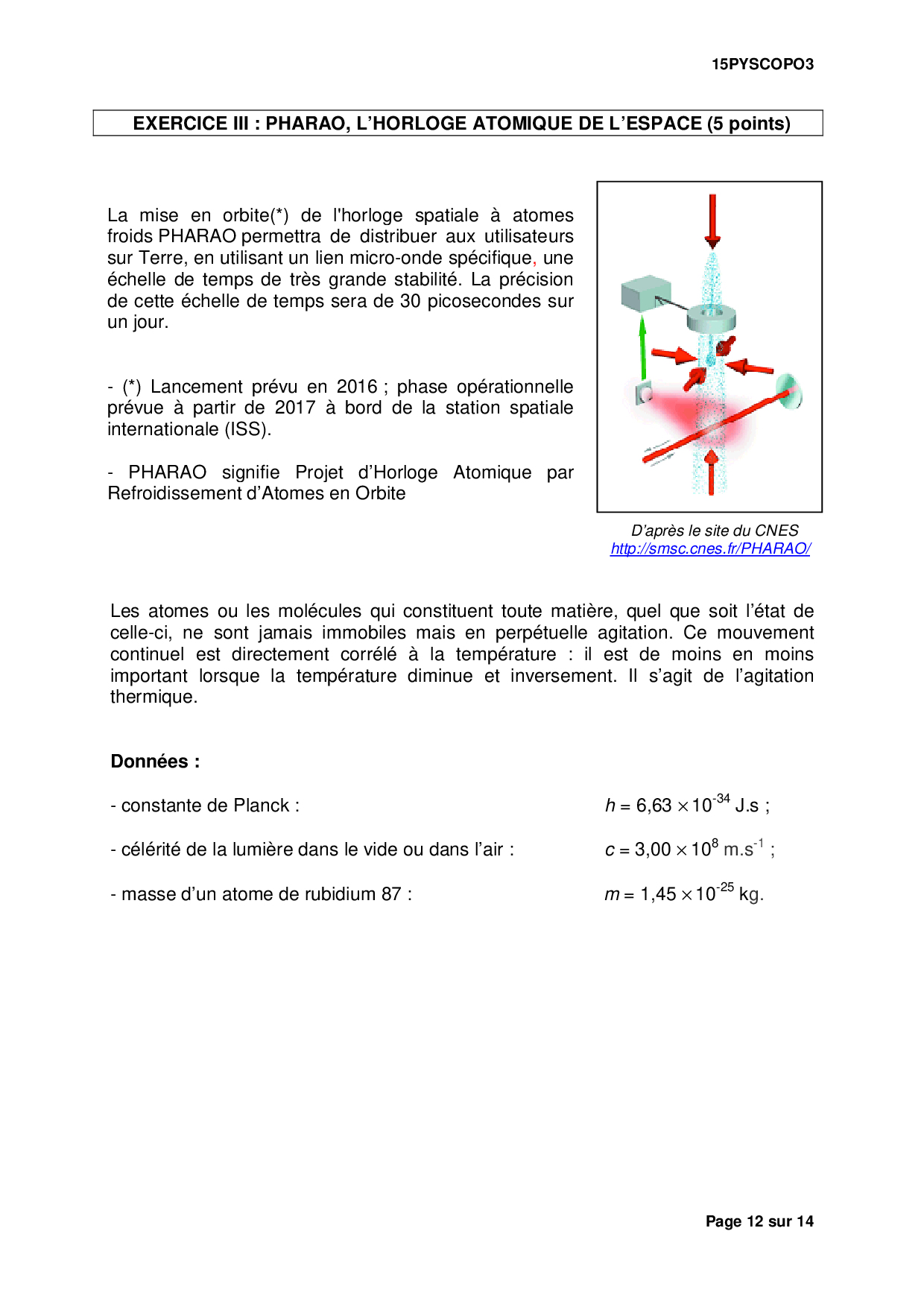 15PYSCOPO3

EXERCICE III : PHARAO, L'HORLOGE ATOMIQUE DE L'ESPACE (5 points)

La mise en orbite(*) de l'horloge spatiale à atomes froids PHARAO permettra de distribuer aux utilisateurs sur Terre, en utilisant un lien micro-onde spécifique, une échelle de temps de très grande stabilité. La précision de cette échelle de temps sera de 30 picosecondes sur un jour.

- (*) Lancement prévu en 2016 ; phase opérationnelle prévue à partir de 2017 à bord de la station spatiale internationale (ISS).

- PHARAO signifie Projet d'Horloge Atomique par Refroidissement d'Atomes en Orbite

D'après le site du CNES
http://smsc.cnes.fr/PHARAO/

Les atomes ou les molécules qui constituent toute matière, quel que soit l'état de celle-ci, ne sont jamais immobiles mais en perpétuelle agitation. Ce mouvement continuel est directement corrélé à la température : il est de moins en moins important lorsque la température diminue et inversement. Il s'agit de l'agitation thermique.

Données :

- constante de Planck : $h = 6,63 \times 10^{-34}$ J.s ;

- célérité de la lumière dans le vide ou dans l'air : $c = 3,00 \times 10^{8}$ m.s$^{-1}$ ;

- masse d'un atome de rubidium 87 : $m = 1,45 \times 10^{-25}$ kg.

Page 12 sur 14